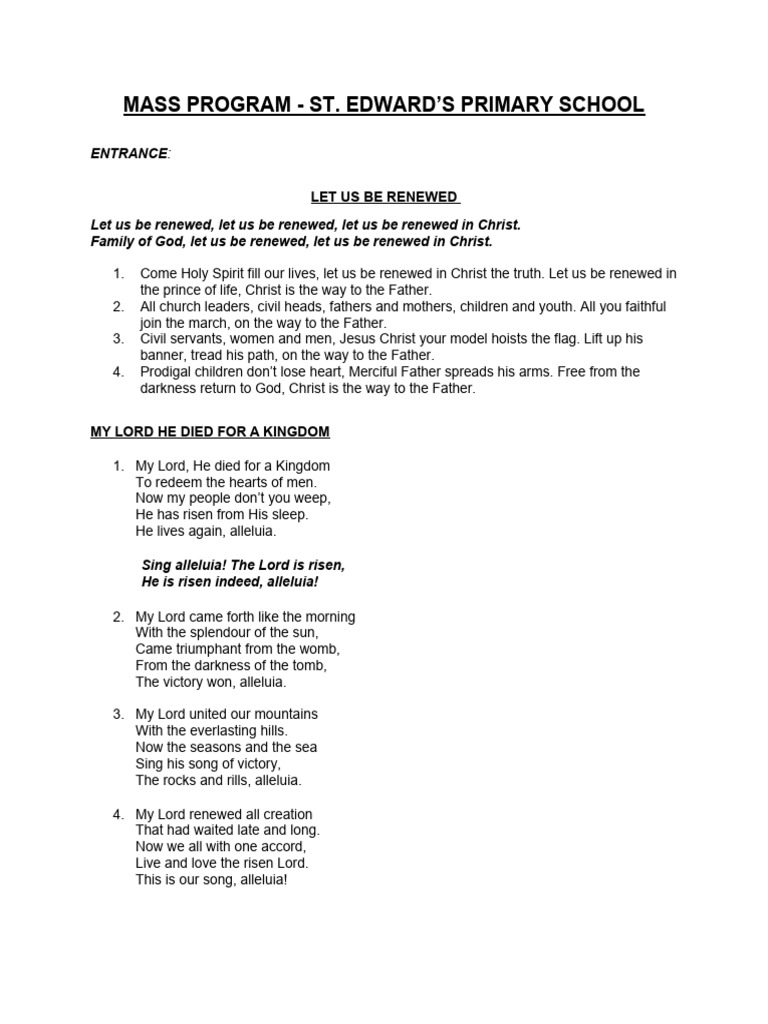 MASS PROGRAM - ST. EDWARD'S PRIMARY SCHOOL

ENTRANCE:

LET US BE RENEWED

Let us be renewed, let us be renewed, let us be renewed in Christ.
Family of God, let us be renewed, let us be renewed in Christ.

1. Come Holy Spirit fill our lives, let us be renewed in Christ the truth. Let us be renewed in the prince of life, Christ is the way to the Father.
2. All church leaders, civil heads, fathers and mothers, children and youth. All you faithful join the march, on the way to the Father.
3. Civil servants, women and men, Jesus Christ your model hoists the flag. Lift up his banner, tread his path, on the way to the Father.
4. Prodigal children don't lose heart, Merciful Father spreads his arms. Free from the darkness return to God, Christ is the way to the Father.

MY LORD HE DIED FOR A KINGDOM

1. My Lord, He died for a Kingdom
To redeem the hearts of men.
Now my people don't you weep,
He has risen from His sleep.
He lives again, alleluia.

Sing alleluia! The Lord is risen,
He is risen indeed, alleluia!

2. My Lord came forth like the morning
With the splendour of the sun,
Came triumphant from the womb,
From the darkness of the tomb,
The victory won, alleluia.

3. My Lord united our mountains
With the everlasting hills.
Now the seasons and the sea
Sing his song of victory,
The rocks and rills, alleluia.

4. My Lord renewed all creation
That had waited late and long.
Now we all with one accord,
Live and love the risen Lord.
This is our song, alleluia!